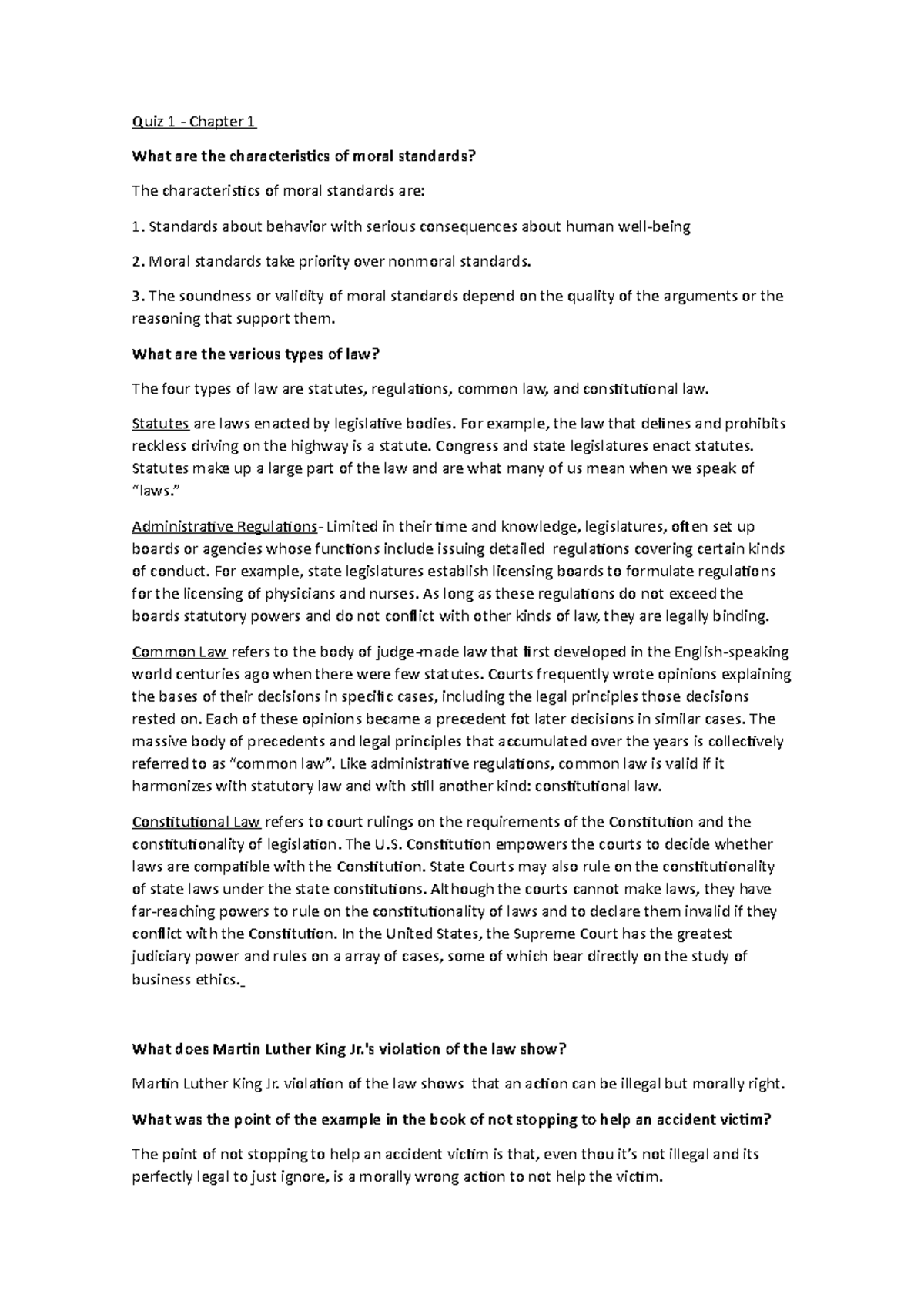 Quiz 1 - Chapter 1

What are the characteristics of moral standards?

The characteristics of moral standards are:

1. Standards about behavior with serious consequences about human well-being

2. Moral standards take priority over nonmoral standards.

3. The soundness or validity of moral standards depend on the quality of the arguments or the reasoning that support them.

What are the various types of law?

The four types of law are statutes, regulations, common law, and constitutional law.

Statutes are laws enacted by legislative bodies. For example, the law that defines and prohibits reckless driving on the highway is a statute. Congress and state legislatures enact statutes. Statutes make up a large part of the law and are what many of us mean when we speak of "laws."

Administrative Regulations- Limited in their time and knowledge, legislatures, often set up boards or agencies whose functions include issuing detailed regulations covering certain kinds of conduct. For example, state legislatures establish licensing boards to formulate regulations for the licensing of physicians and nurses. As long as these regulations do not exceed the boards statutory powers and do not conflict with other kinds of law, they are legally binding.

Common Law refers to the body of judge-made law that first developed in the English-speaking world centuries ago when there were few statutes. Courts frequently wrote opinions explaining the bases of their decisions in specific cases, including the legal principles those decisions rested on. Each of these opinions became a precedent fot later decisions in similar cases. The massive body of precedents and legal principles that accumulated over the years is collectively referred to as "common law". Like administrative regulations, common law is valid if it harmonizes with statutory law and with still another kind: constitutional law.

Constitutional Law refers to court rulings on the requirements of the Constitution and the constitutionality of legislation. The U.S. Constitution empowers the courts to decide whether laws are compatible with the Constitution. State Courts may also rule on the constitutionality of state laws under the state constitutions. Although the courts cannot make laws, they have far-reaching powers to rule on the constitutionality of laws and to declare them invalid if they conflict with the Constitution. In the United States, the Supreme Court has the greatest judiciary power and rules on a array of cases, some of which bear directly on the study of business ethics._

What does Martin Luther King Jr.'s violation of the law show?

Martin Luther King Jr. violation of the law shows that an action can be illegal but morally right.

What was the point of the example in the book of not stopping to help an accident victim?

The point of not stopping to help an accident victim is that, even thou it's not illegal and its perfectly legal to just ignore, is a morally wrong action to not help the victim.